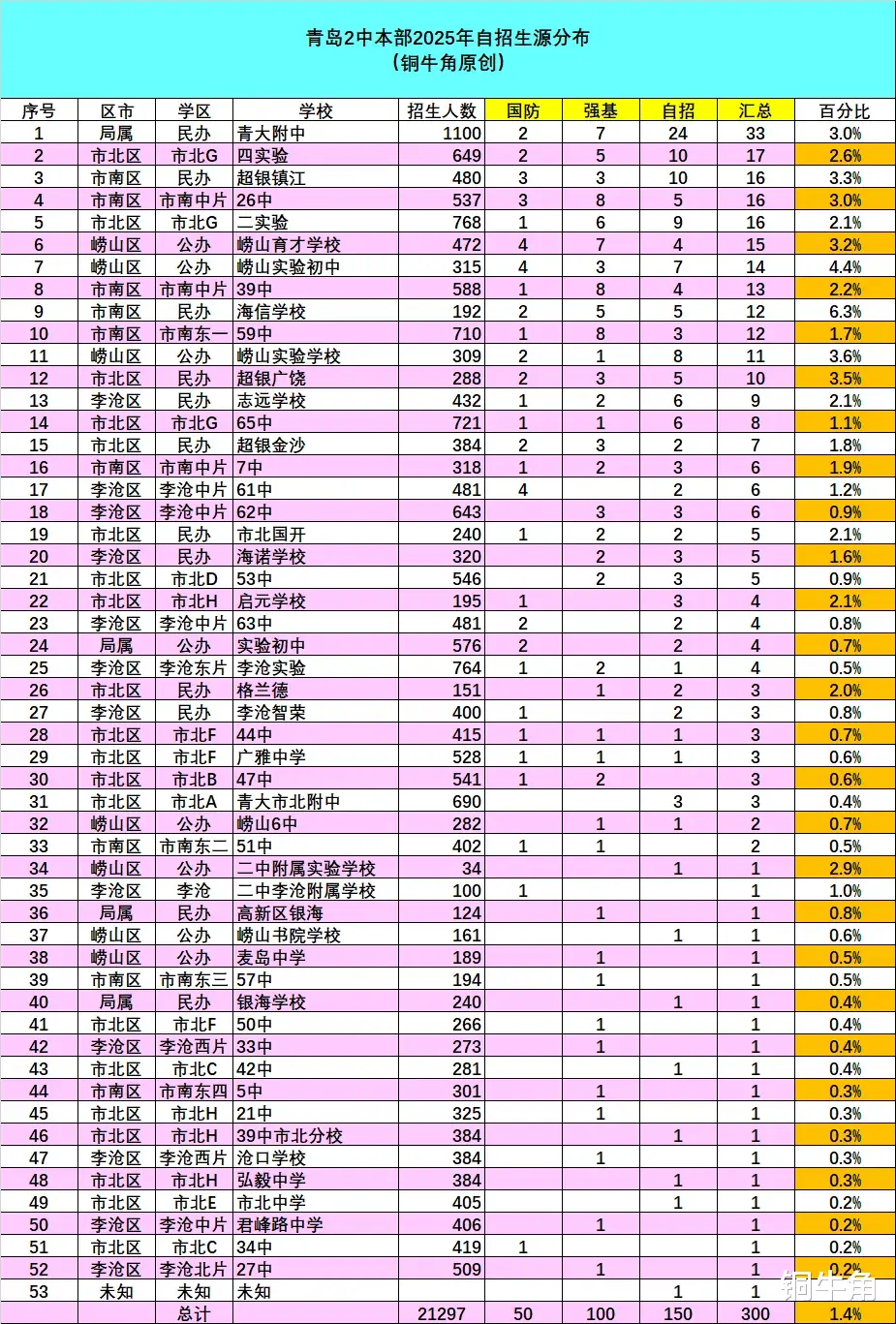 青岛2中本部2025年自招生源分布
（铜牛角原创）

| 序号 | 区市 | 学区 | 学校 | 招生人数 | 国防 | 强基 | 自招 | 汇总 | 百分比 |
|---|---|---|---|---|---|---|---|---|---|
| 1 | 局属 | 民办 | 青大附中 | 1100 | 2 | 7 | 24 | 33 | 3.0% |
| 2 | 市北区 | 市北G | 四实验 | 649 | 2 | 5 | 10 | 17 | 2.6% |
| 3 | 市南区 | 民办 | 超银镇江 | 480 | 3 | 3 | 10 | 16 | 3.3% |
| 4 | 市南区 | 市南中片 | 26中 | 537 | 3 | 8 | 5 | 16 | 3.0% |
| 5 | 市北区 | 市北G | 二实验 | 768 | 1 | 6 | 9 | 16 | 2.1% |
| 6 | 崂山区 | 公办 | 崂山育才学校 | 472 | 4 | 7 | 4 | 15 | 3.2% |
| 7 | 崂山区 | 公办 | 崂山实验初中 | 315 | 4 | 3 | 7 | 14 | 4.4% |
| 8 | 市南区 | 市南中片 | 39中 | 588 | 1 | 8 | 4 | 13 | 2.2% |
| 9 | 市南区 | 民办 | 海信学校 | 192 | 2 | 5 | 5 | 12 | 6.3% |
| 10 | 市南区 | 市南东一 | 59中 | 710 | 1 | 8 | 3 | 12 | 1.7% |
| 11 | 崂山区 | 公办 | 崂山实验学校 | 309 | 2 | 1 | 8 | 11 | 3.6% |
| 12 | 市北区 | 民办 | 超银广饶 | 288 | 2 | 3 | 5 | 10 | 3.5% |
| 13 | 李沧区 | 民办 | 志远学校 | 432 | 1 | 2 | 6 | 9 | 2.1% |
| 14 | 市北区 | 市北G | 65中 | 721 | 1 | 1 | 6 | 8 | 1.1% |
| 15 | 市北区 | 民办 | 超银金沙 | 384 | 2 | 3 | 2 | 7 | 1.8% |
| 16 | 市南区 | 市南中片 | 7中 | 318 | 1 | 2 | 3 | 6 | 1.9% |
| 17 | 李沧区 | 李沧中片 | 61中 | 481 | 4 |  | 2 | 6 | 1.2% |
| 18 | 李沧区 | 李沧中片 | 62中 | 643 |  | 3 | 3 | 6 | 0.9% |
| 19 | 市北区 | 民办 | 市北国开 | 240 | 1 | 2 | 2 | 5 | 2.1% |
| 20 | 李沧区 | 民办 | 海诺学校 | 320 |  | 2 | 3 | 5 | 1.6% |
| 21 | 市北区 | 市北D | 53中 | 546 |  | 2 | 3 | 5 | 0.9% |
| 22 | 市北区 | 市北H | 启元学校 | 195 | 1 |  | 3 | 4 | 2.1% |
| 23 | 李沧区 | 李沧中片 | 63中 | 481 | 2 |  | 2 | 4 | 0.8% |
| 24 | 局属 | 公办 | 实验初中 | 576 | 2 |  | 2 | 4 | 0.7% |
| 25 | 李沧区 | 李沧东片 | 李沧实验 | 764 | 1 | 2 | 1 | 4 | 0.5% |
| 26 | 市北区 | 民办 | 格兰德 | 151 |  | 1 | 2 | 3 | 2.0% |
| 27 | 李沧区 | 民办 | 李沧智荣 | 400 | 1 |  | 2 | 3 | 0.8% |
| 28 | 市北区 | 市北F | 44中 | 415 | 1 | 1 | 1 | 3 | 0.7% |
| 29 | 市北区 | 市北F | 广雅中学 | 528 | 1 | 1 | 1 | 3 | 0.6% |
| 30 | 市北区 | 市北B | 47中 | 541 | 1 | 2 |  | 3 | 0.6% |
| 31 | 市北区 | 市北A | 青大市北附中 | 690 |  |  | 3 | 3 | 0.4% |
| 32 | 崂山区 | 公办 | 崂山6中 | 282 |  | 1 | 1 | 2 | 0.7% |
| 33 | 市南区 | 市南东二 | 51中 | 402 | 1 | 1 |  | 2 | 0.5% |
| 34 | 崂山区 | 公办 | 二中附属实验学校 | 34 |  |  | 1 | 1 | 2.9% |
| 35 | 李沧区 | 李沧 | 二中李沧附属学校 | 100 | 1 |  |  | 1 | 1.0% |
| 36 | 局属 | 民办 | 高新区银海 | 124 |  | 1 |  | 1 | 0.8% |
| 37 | 崂山区 | 公办 | 崂山书院学校 | 161 |  |  | 1 | 1 | 0.6% |
| 38 | 崂山区 | 公办 | 麦岛中学 | 189 |  | 1 |  | 1 | 0.5% |
| 39 | 市南区 | 市南东三 | 57中 | 194 |  | 1 |  | 1 | 0.5% |
| 40 | 局属 | 民办 | 银海学校 | 240 |  |  | 1 | 1 | 0.4% |
| 41 | 市北区 | 市北F | 50中 | 266 |  | 1 |  | 1 | 0.4% |
| 42 | 李沧区 | 李沧西片 | 33中 | 273 |  | 1 |  | 1 | 0.4% |
| 43 | 市北区 | 市北C | 42中 | 281 |  |  | 1 | 1 | 0.4% |
| 44 | 市南区 | 市南东四 | 5中 | 301 |  | 1 |  | 1 | 0.3% |
| 45 | 市北区 | 市北H | 21中 | 325 |  | 1 |  | 1 | 0.3% |
| 46 | 市北区 | 市北H | 39中市北分校 | 384 |  |  | 1 | 1 | 0.3% |
| 47 | 李沧区 | 李沧西片 | 沧口学校 | 384 |  | 1 |  | 1 | 0.3% |
| 48 | 市北区 | 市北H | 弘毅中学 | 384 |  |  | 1 | 1 | 0.3% |
| 49 | 市北区 | 市北E | 市北中学 | 405 |  |  | 1 | 1 | 0.2% |
| 50 | 李沧区 | 李沧中片 | 君峰路中学 | 406 |  | 1 |  | 1 | 0.2% |
| 51 | 市北区 | 市北C | 34中 | 419 | 1 |  |  | 1 | 0.2% |
| 52 | 李沧区 | 李沧北片 | 27中 | 509 |  | 1 |  | 1 | 0.2% |
| 53 | 未知 | 未知 | 未知 |  |  |  | 1 | 1 |  |
|  |  | 总计 |  | 21297 | 50 | 100 | 150 | 300 | 1.4% |

铜牛角